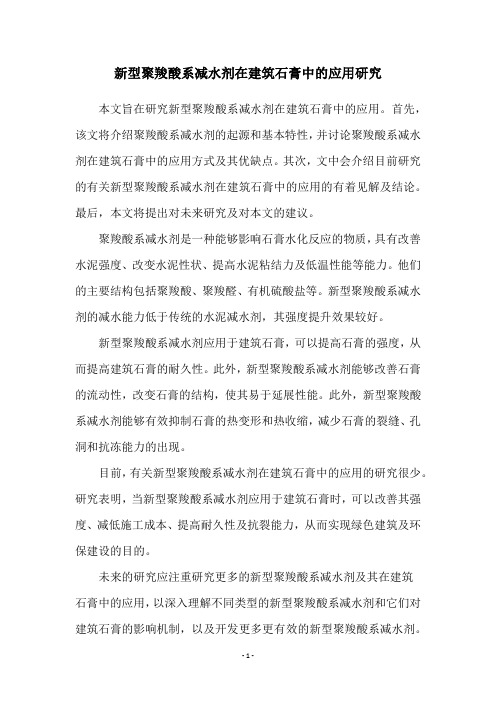 新型聚羧酸系减水剂在建筑石膏中的应用研究

本文旨在研究新型聚羧酸系减水剂在建筑石膏中的应用。首先，该文将介绍聚羧酸系减水剂的起源和基本特性，并讨论聚羧酸系减水剂在建筑石膏中的应用方式及其优缺点。其次，文中会介绍目前研究的有关新型聚羧酸系减水剂在建筑石膏中的应用的有着见解及结论。最后，本文将提出对未来研究及对本文的建议。

聚羧酸系减水剂是一种能够影响石膏水化反应的物质，具有改善水泥强度、改变水泥性状、提高水泥粘结力及低温性能等能力。他们的主要结构包括聚羧酸、聚羧醛、有机硫酸盐等。新型聚羧酸系减水剂的减水能力低于传统的水泥减水剂，其强度提升效果较好。

新型聚羧酸系减水剂应用于建筑石膏，可以提高石膏的强度，从而提高建筑石膏的耐久性。此外，新型聚羧酸系减水剂能够改善石膏的流动性，改变石膏的结构，使其易于延展性能。此外，新型聚羧酸系减水剂能够有效抑制石膏的热变形和热收缩，减少石膏的裂缝、孔洞和抗冻能力的出现。

目前，有关新型聚羧酸系减水剂在建筑石膏中的应用的研究很少。研究表明，当新型聚羧酸系减水剂应用于建筑石膏时，可以改善其强度、减低施工成本、提高耐久性及抗裂能力，从而实现绿色建筑及环保建设的目的。

未来的研究应注重研究更多的新型聚羧酸系减水剂及其在建筑石膏中的应用，以深入理解不同类型的新型聚羧酸系减水剂和它们对建筑石膏的影响机制，以及开发更多更有效的新型聚羧酸系减水剂。

- 1 -